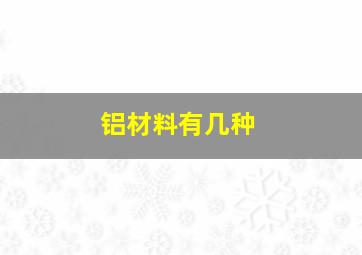 铝材料有几种